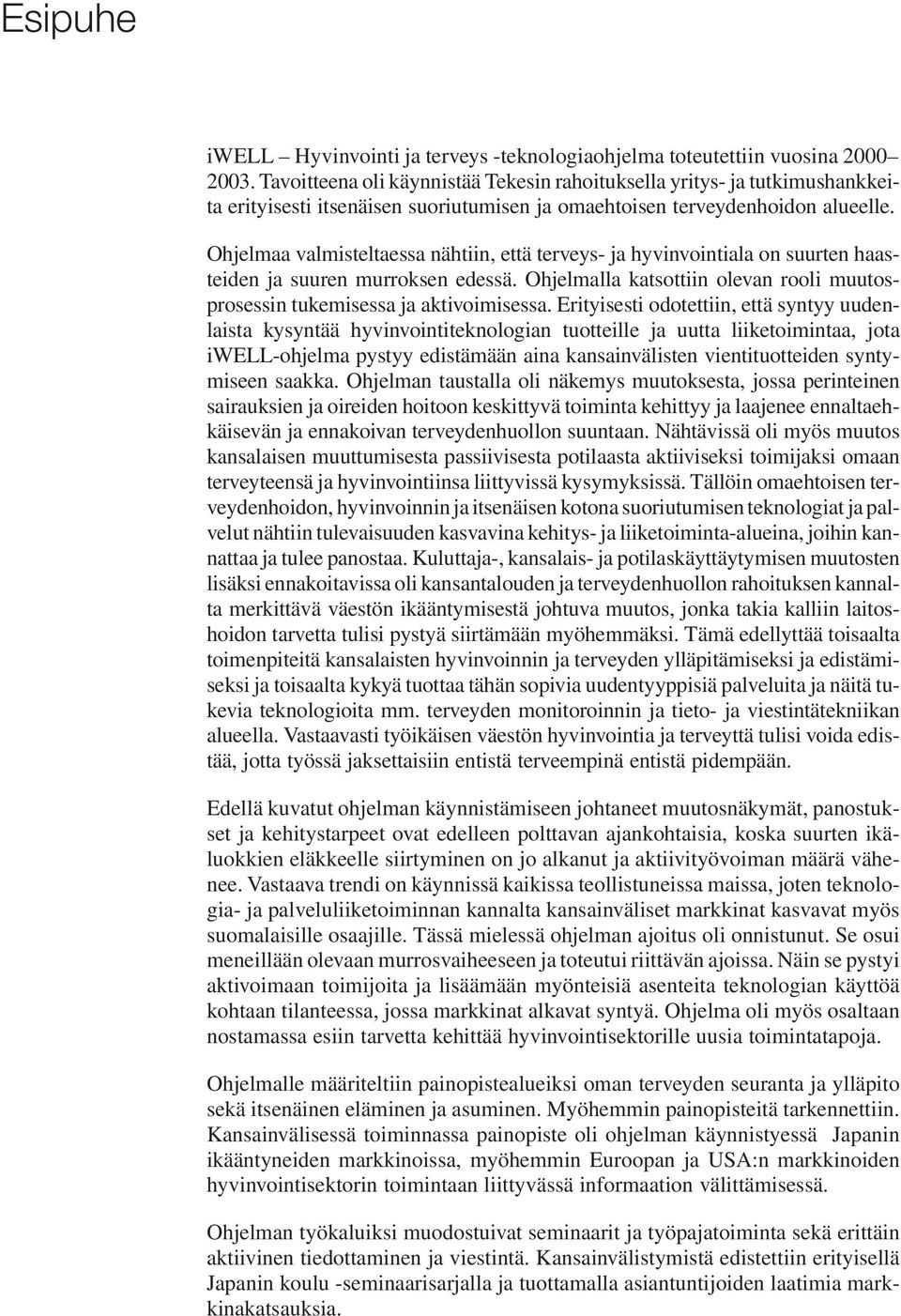 Esipuhe

iWELL – Hyvinvointi ja terveys -teknologiaohjelma toteutettiin vuosina 2000–2003. Tavoitteena oli käynnistää Tekesin rahoituksella yritys- ja tutkimushankkeita erityisesti itsenäisen suoriutumisen ja omaehtoisen terveydenhoidon alueelle.

Ohjelmaa valmisteltaessa nähtiin, että terveys- ja hyvinvointiala on suurten haasteiden ja suuren murroksen edessä. Ohjelmalla katsottiin olevan rooli muutosprosessin tukemisessa ja aktivoimisessa. Erityisesti odotettiin, että syntyy uudenlaista kysyntää hyvinvointiteknologian tuotteille ja uutta liiketoimintaa, jota iWELL-ohjelma pystyy edistämään aina kansainvälisten vientituotteiden syntymiseen saakka. Ohjelman taustalla oli näkemys muutoksesta, jossa perinteinen sairauksien ja oireiden hoitoon keskittyvä toiminta kehittyy ja laajenee ennaltaehkäisevän ja ennakoivan terveydenhuollon suuntaan. Nähtävissä oli myös muutos kansalaisen muuttumisesta passiivisesta potilaasta aktiiviseksi toimijaksi omaan terveyteensä ja hyvinvointiinsa liittyvissä kysymyksissä. Tällöin omaehtoisen terveydenhoidon, hyvinvoinnin ja itsenäisen kotona suoriutumisen teknologiat ja palvelut nähtiin tulevaisuuden kasvavina kehitys- ja liiketoiminta-alueina, joihin kannattaa ja tulee panostaa. Kuluttaja-, kansalais- ja potilaskäyttäytymisen muutosten lisäksi ennakoitavissa oli kansantalouden ja terveydenhuollon rahoituksen kannalta merkittävä väestön ikääntymisestä johtuva muutos, jonka takia kalliin laitoshoidon tarvetta tulisi pystyä siirtämään myöhemmäksi. Tämä edellyttää toisaalta toimenpiteitä kansalaisten hyvinvoinnin ja terveyden ylläpitämiseksi ja edistämiseksi ja toisaalta kykyä tuottaa tähän sopivia uudentyyppisiä palveluita ja näitä tukevia teknologioita mm. terveyden monitoroinnin ja tieto- ja viestintätekniikan alueella. Vastaavasti työikäisen väestön hyvinvointia ja terveyttä tulisi voida edistää, jotta työssä jaksettaisiin entistä terveempinä entistä pidempään.

Edellä kuvatut ohjelman käynnistämiseen johtaneet muutosnäkymät, panostukset ja kehitystarpeet ovat edelleen polttavan ajankohtaisia, koska suurten ikäluokkien eläkkeelle siirtyminen on jo alkanut ja aktiivityövoiman määrä vähenee. Vastaava trendi on käynnissä kaikissa teollistuneissa maissa, joten teknologia- ja palveluliiketoiminnan kannalta kansainväliset markkinat kasvavat myös suomalaisille osaajille. Tässä mielessä ohjelman ajoitus oli onnistunut. Se osui meneillään olevaan murrosvaiheeseen ja toteutui riittävän ajoissa. Näin se pystyi aktivoimaan toimijoita ja lisäämään myönteisiä asenteita teknologian käyttöä kohtaan tilanteessa, jossa markkinat alkavat syntyä. Ohjelma oli myös osaltaan nostamassa esiin tarvetta kehittää hyvinvointisektorille uusia toimintatapoja.

Ohjelmalle määriteltiin painopistealueiksi oman terveyden seuranta ja ylläpito sekä itsenäinen eläminen ja asuminen. Myöhemmin painopisteitä tarkennettiin. Kansainvälisessä toiminnassa painopiste oli ohjelman käynnistyessä Japanin ikääntyneiden markkinoissa, myöhemmin Euroopan ja USA:n markkinoiden hyvinvointisektorin toimintaan liittyvässä informaation välittämisessä.

Ohjelman työkaluiksi muodostuivat seminaarit ja työpajatoiminta sekä erittäin aktiivinen tiedottaminen ja viestintä. Kansainvälistymistä edistettiin erityisellä Japanin koulu -seminaarisarjalla ja tuottamalla asiantuntijoiden laatimia markkinakatsauksia.